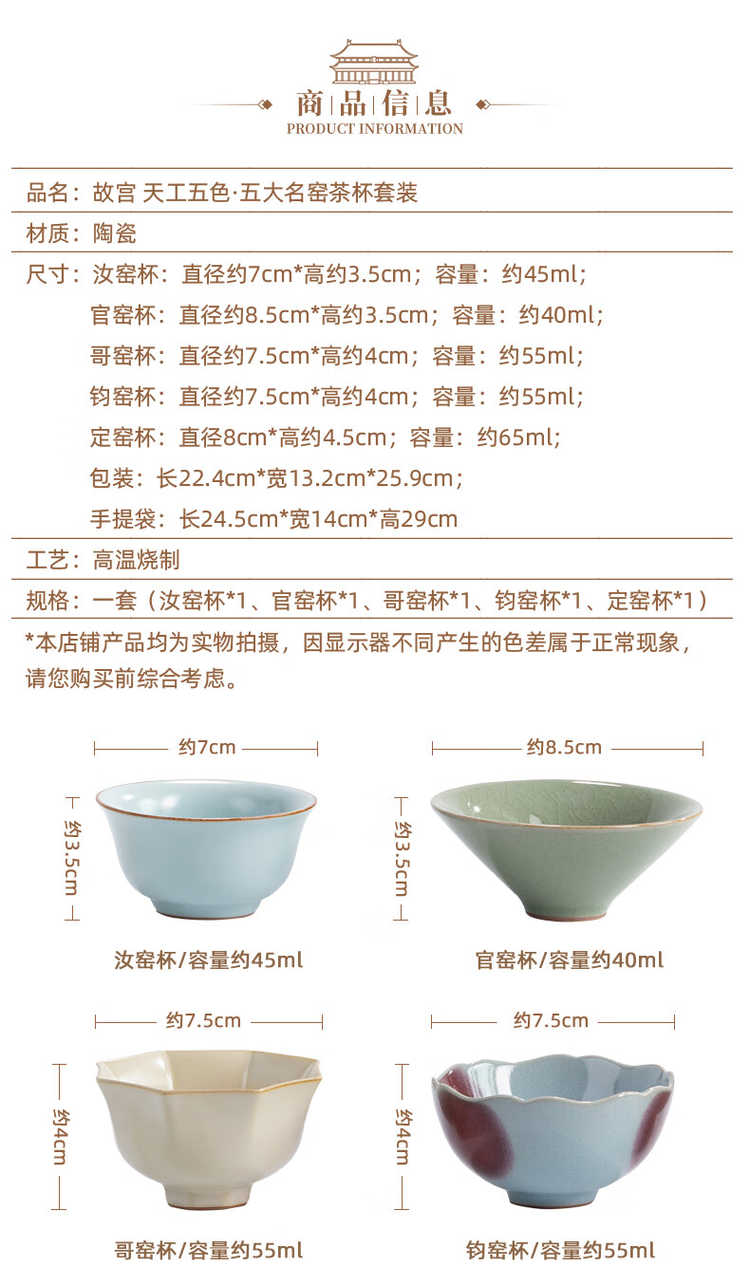 商品信息
PRODUCT INFORMATION

品名：故宫 天工五色·五大名窑茶杯套装

材质：陶瓷

尺寸：汝窑杯：直径约7cm*高约3.5cm；容量：约45ml；
官窑杯：直径约8.5cm*高约3.5cm；容量：约40ml；
哥窑杯：直径约7.5cm*高约4cm；容量：约55ml；
钧窑杯：直径约7.5cm*高约4cm；容量：约55ml；
定窑杯：直径8cm*高约4.5cm；容量：约65ml；
包装：长22.4cm*宽13.2cm*25.9cm；
手提袋：长24.5cm*宽14cm*高29cm

工艺：高温烧制

规格：一套（汝窑杯*1、官窑杯*1、哥窑杯*1、钧窑杯*1、定窑杯*1）

*本店铺产品均为实物拍摄，因显示器不同产生的色差属于正常现象，请您购买前综合考虑。

约7cm
约3.5cm
汝窑杯/容量约45ml

约8.5cm
约3.5cm
官窑杯/容量约40ml

约7.5cm
约4cm
哥窑杯/容量约55ml

约7.5cm
约4cm
钧窑杯/容量约55ml